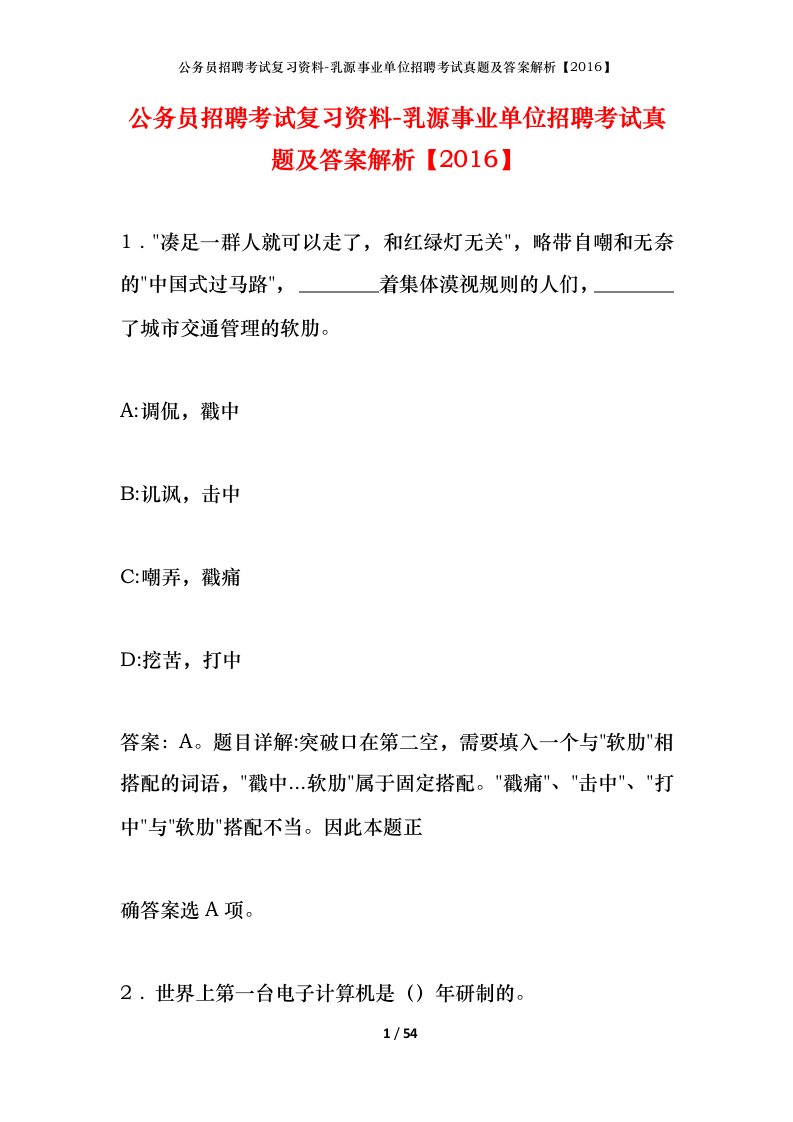 公务员招聘考试复习资料-乳源事业单位招聘考试真题及答案解析【2016】

公务员招聘考试复习资料-乳源事业单位招聘考试真题及答案解析【2016】

1．"凑足一群人就可以走了，和红绿灯无关"，略带自嘲和无奈的"中国式过马路"，________着集体漠视规则的人们，________了城市交通管理的软肋。

A:调侃，戳中

B:讥讽，击中

C:嘲弄，戳痛

D:挖苦，打中

答案：A。题目详解:突破口在第二空，需要填入一个与"软肋"相搭配的词语，"戳中...软肋"属于固定搭配。"戳痛"、"击中"、"打中"与"软肋"搭配不当。因此本题正

确答案选 A 项。

2．世界上第一台电子计算机是（）年研制的。

1 / 54